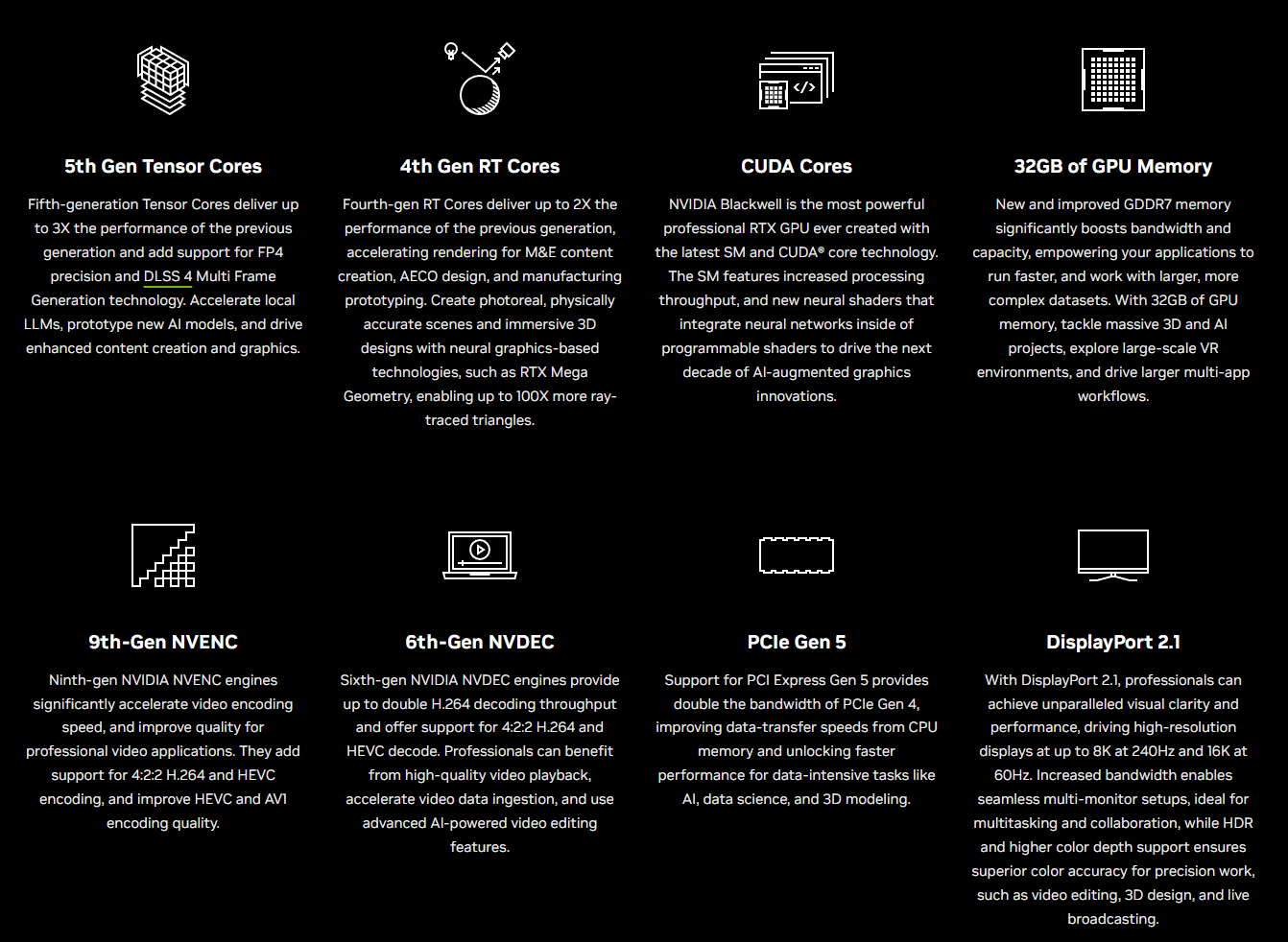 5th Gen Tensor Cores

Fifth-generation Tensor Cores deliver up to 3X the performance of the previous generation and add support for FP4 precision and DLSS 4 Multi Frame Generation technology. Accelerate local LLMs, prototype new AI models, and drive enhanced content creation and graphics.

4th Gen RT Cores

Fourth-gen RT Cores deliver up to 2X the performance of the previous generation, accelerating rendering for M&E content creation, AECO design, and manufacturing prototyping. Create photoreal, physically accurate scenes and immersive 3D designs with neural graphics-based technologies, such as RTX Mega Geometry, enabling up to 100X more ray-traced triangles.

CUDA Cores

NVIDIA Blackwell is the most powerful professional RTX GPU ever created with the latest SM and CUDA® core technology. The SM features increased processing throughput, and new neural shaders that integrate neural networks inside of programmable shaders to drive the next decade of AI-augmented graphics innovations.

32GB of GPU Memory

New and improved GDDR7 memory significantly boosts bandwidth and capacity, empowering your applications to run faster, and work with larger, more complex datasets. With 32GB of GPU memory, tackle massive 3D and AI projects, explore large-scale VR environments, and drive larger multi-app workflows.

9th-Gen NVENC

Ninth-gen NVIDIA NVENC engines significantly accelerate video encoding speed, and improve quality for professional video applications. They add support for 4:2:2 H.264 and HEVC encoding, and improve HEVC and AV1 encoding quality.

6th-Gen NVDEC

Sixth-gen NVIDIA NVDEC engines provide up to double H.264 decoding throughput and offer support for 4:2:2 H.264 and HEVC decode. Professionals can benefit from high-quality video playback, accelerate video data ingestion, and use advanced AI-powered video editing features.

PCIe Gen 5

Support for PCI Express Gen 5 provides double the bandwidth of PCIe Gen 4, improving data-transfer speeds from CPU memory and unlocking faster performance for data-intensive tasks like AI, data science, and 3D modeling.

DisplayPort 2.1

With DisplayPort 2.1, professionals can achieve unparalleled visual clarity and performance, driving high-resolution displays at up to 8K at 240Hz and 16K at 60Hz. Increased bandwidth enables seamless multi-monitor setups, ideal for multitasking and collaboration, while HDR and higher color depth support ensures superior color accuracy for precision work, such as video editing, 3D design, and live broadcasting.